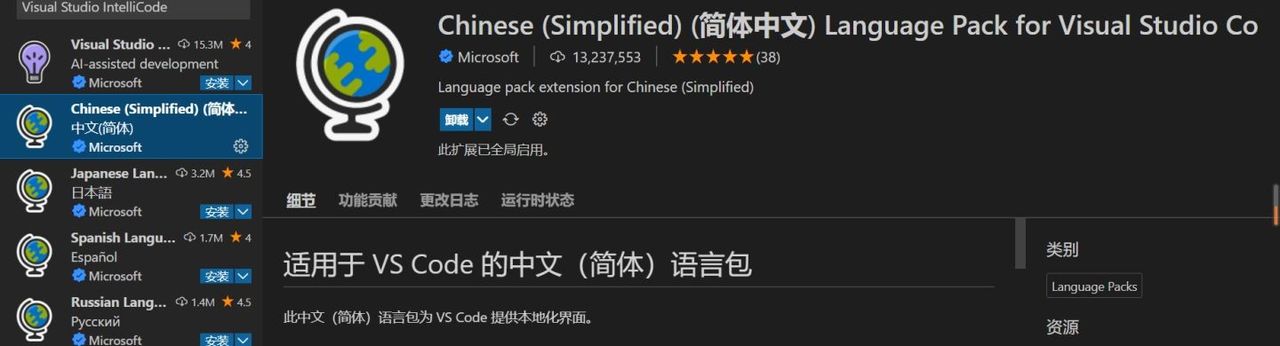 Visual Studio IntelliCode

Visual Studio ... 15.3M ★ 4
AI-assisted development
Microsoft 安装

Chinese (Simplified) (简体...
中文(简体)
Microsoft

Japanese Lan... 3.2M ★ 4.5
日本語
Microsoft 安装

Spanish Langu... 1.7M ★ 4
Español
Microsoft 安装

Russian Lang... 1.4M ★ 4.5
Русский
Microsoft 安装

Chinese (Simplified) (简体中文) Language Pack for Visual Studio Co
Microsoft | 13,237,553 | ★★★★★ (38)
Language pack extension for Chinese (Simplified)
卸载
此扩展已全局启用。

细节 功能贡献 更改日志 运行时状态

适用于 VS Code 的中文（简体）语言包

此中文（简体）语言包为 VS Code 提供本地化界面。

类别
Language Packs
资源